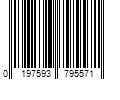 0 197593 795571